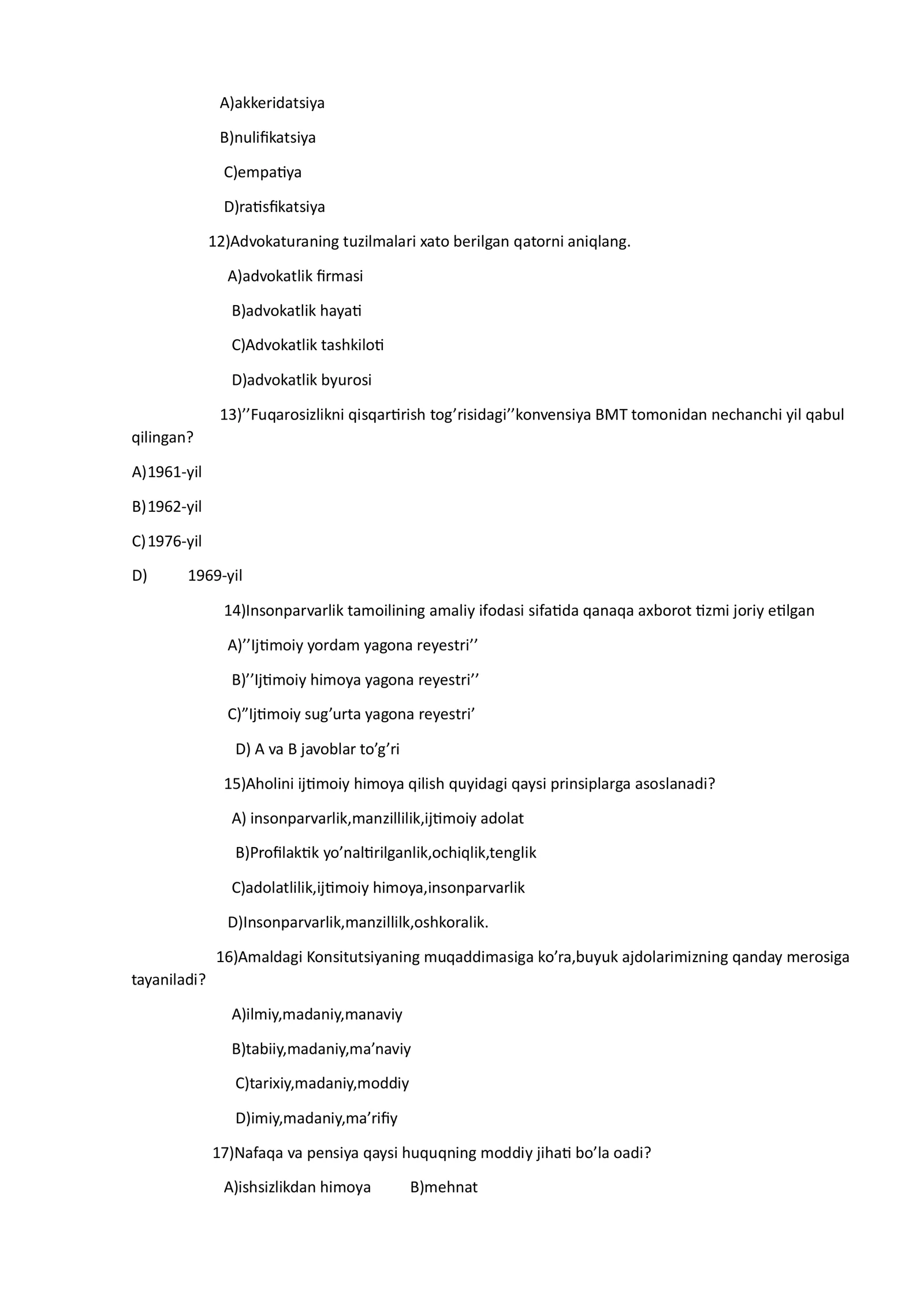 A)akkeridatsiya

B)nulifikatsiya

C)empatiya

D)ratisfikatsiya

12)Advokaturaning tuzilmalari xato berilgan qatorni aniqlang.

A)advokatlik firmasi

B)advokatlik hayati

C)Advokatlik tashkiloti

D)advokatlik byurosi

13)''Fuqarosizlikni qisqartirish tog'risidagi''konvensiya BMT tomonidan nechanchi yil qabul qilingan?

A)1961-yil

B)1962-yil

C)1976-yil

D) 1969-yil

14)Insonparvarlik tamoilining amaliy ifodasi sifatida qanaqa axborot tizmi joriy etilgan

A)''Ijtimoiy yordam yagona reyestri''

B)''Ijtimoiy himoya yagona reyestri''

C)"Ijtimoiy sug'urta yagona reyestri'

D) A va B javoblar to'g'ri

15)Aholini ijtimoiy himoya qilish quyidagi qaysi prinsiplarga asoslanadi?

A) insonparvarlik,manzillilik,ijtimoiy adolat

B)Profilaktik yo'naltirilganlik,ochiqlik,tenglik

C)adolatlilik,ijtimoiy himoya,insonparvarlik

D)Insonparvarlik,manzillilk,oshkoralik.

16)Amaldagi Konsitutsiyaning muqaddimasiga ko'ra,buyuk ajdolarimizning qanday merosiga tayaniladi?

A)ilmiy,madaniy,manaviy

B)tabiiy,madaniy,ma'naviy

C)tarixiy,madaniy,moddiy

D)imiy,madaniy,ma'rifiy

17)Nafaqa va pensiya qaysi huquqning moddiy jihati bo'la oadi?

A)ishsizlikdan himoya B)mehnat